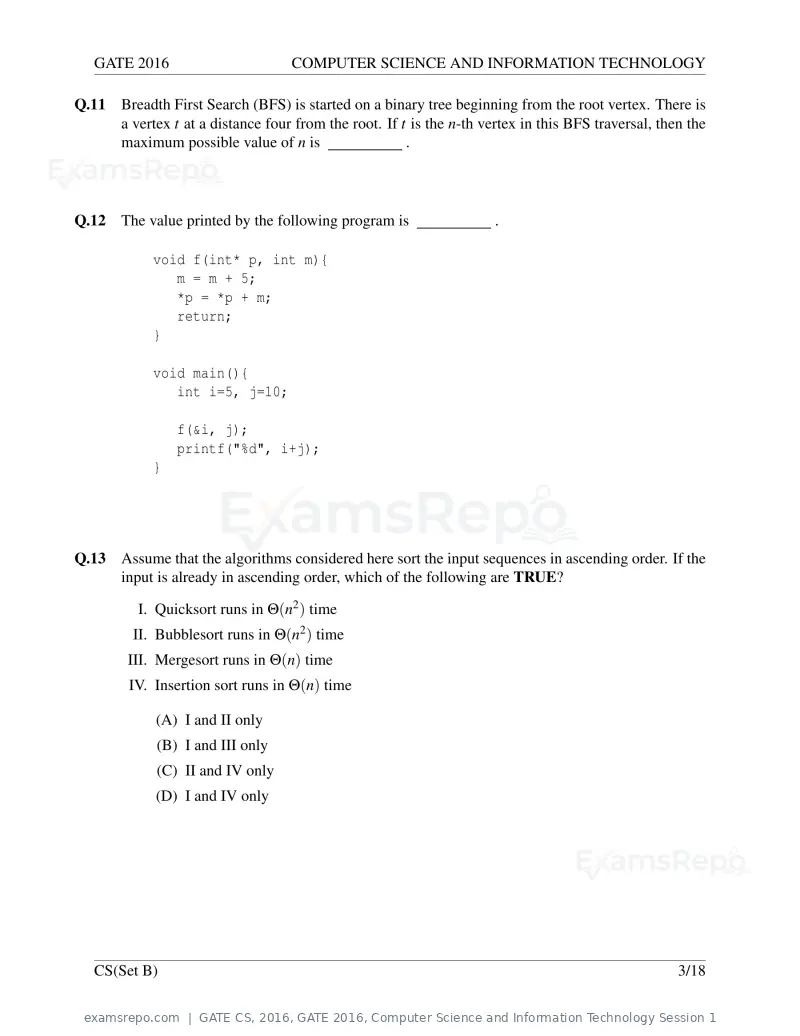 GATE 2016 COMPUTER SCIENCE AND INFORMATION TECHNOLOGY

Q.11 Breadth First Search (BFS) is started on a binary tree beginning from the root vertex. There is a vertex t at a distance four from the root. If t is the n-th vertex in this BFS traversal, then the maximum possible value of n is ____ .

Q.12 The value printed by the following program is ____ .

void f(int* p, int m){
   m = m + 5;
   *p = *p + m;
   return;
}

void main(){
   int i=5, j=10;

   f(&i, j);
   printf("%d", i+j);
}

Q.13 Assume that the algorithms considered here sort the input sequences in ascending order. If the input is already in ascending order, which of the following are TRUE?

I. Quicksort runs in $\Theta(n^2)$ time
II. Bubblesort runs in $\Theta(n^2)$ time
III. Mergesort runs in $\Theta(n)$ time
IV. Insertion sort runs in $\Theta(n)$ time

(A) I and II only
(B) I and III only
(C) II and IV only
(D) I and IV only

CS(Set B) 3/18

examsrepo.com | GATE CS, 2016, GATE 2016, Computer Science and Information Technology Session 1

ExamsRepo